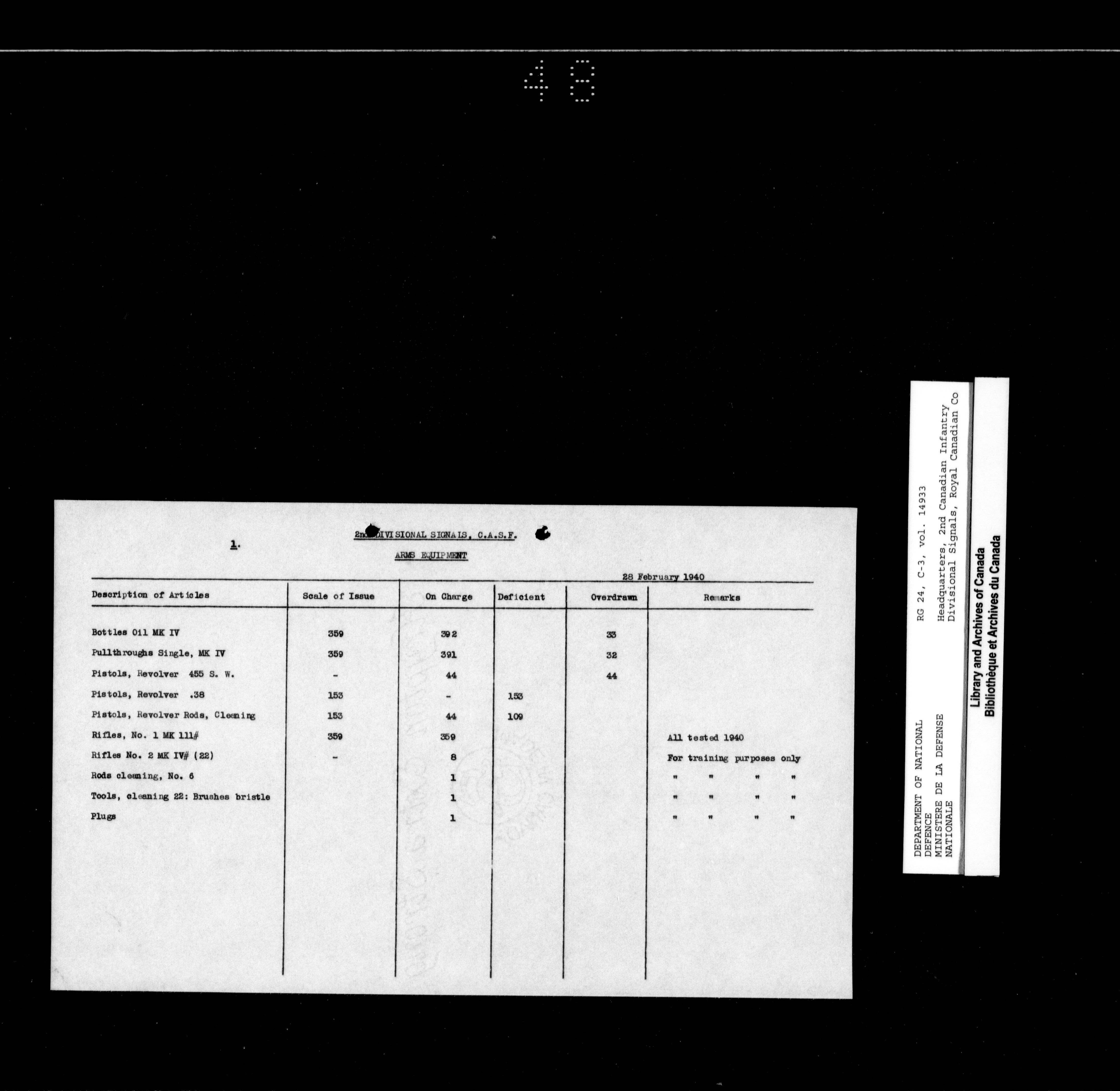 48

1.

2nd DIVISIONAL SIGNALS, C.A.S.F.

ARMS EQUIPMENT

28 February 1940

| Description of Articles | Scale of Issue | On Charge | Deficient | Overdrawn | Remarks |
|---|---|---|---|---|---|
| Bottles Oil MK IV | 359 | 392 | | 33 | |
| Pullthroughs Single, MK IV | 359 | 391 | | 32 | |
| Pistols, Revolver 455 S. W. | - | 44 | | 44 | |
| Pistols, Revolver .38 | 153 | - | 153 | | |
| Pistols, Revolver Rods, Cleaning | 153 | 44 | 109 | | |
| Rifles, No. 1 MK 111# | 359 | 359 | | | All tested 1940 |
| Rifles No. 2 MK IV# (22) | - | 8 | | | For training purposes only |
| Rods cleaning, No. 6 | | 1 | | | " " " " |
| Tools, cleaning 22: Brushes bristle | | 1 | | | " " " " |
| Plugs | | 1 | | | " " " " |

DEPARTMENT OF NATIONAL DEFENCE
MINISTERE DE LA DEFENSE NATIONALE

RG 24, C-3, vol. 14933

Headquarters, 2nd Canadian Infantry Divisional Signals, Royal Canadian Co

Library and Archives of Canada
Bibliothèque et Archives du Canada